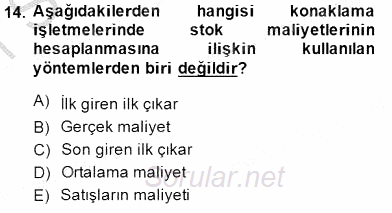 14. Aşağıdakilerden hangisi konaklama işletmelerinde stok maliyetlerinin hesaplanmasına ilişkin kullanılan yöntemlerden biri değildir?

A) İlk giren ilk çıkar
B) Gerçek maliyet
C) Son giren ilk çıkar
D) Ortalama maliyet
E) Satışların maliyeti

Sorular.net